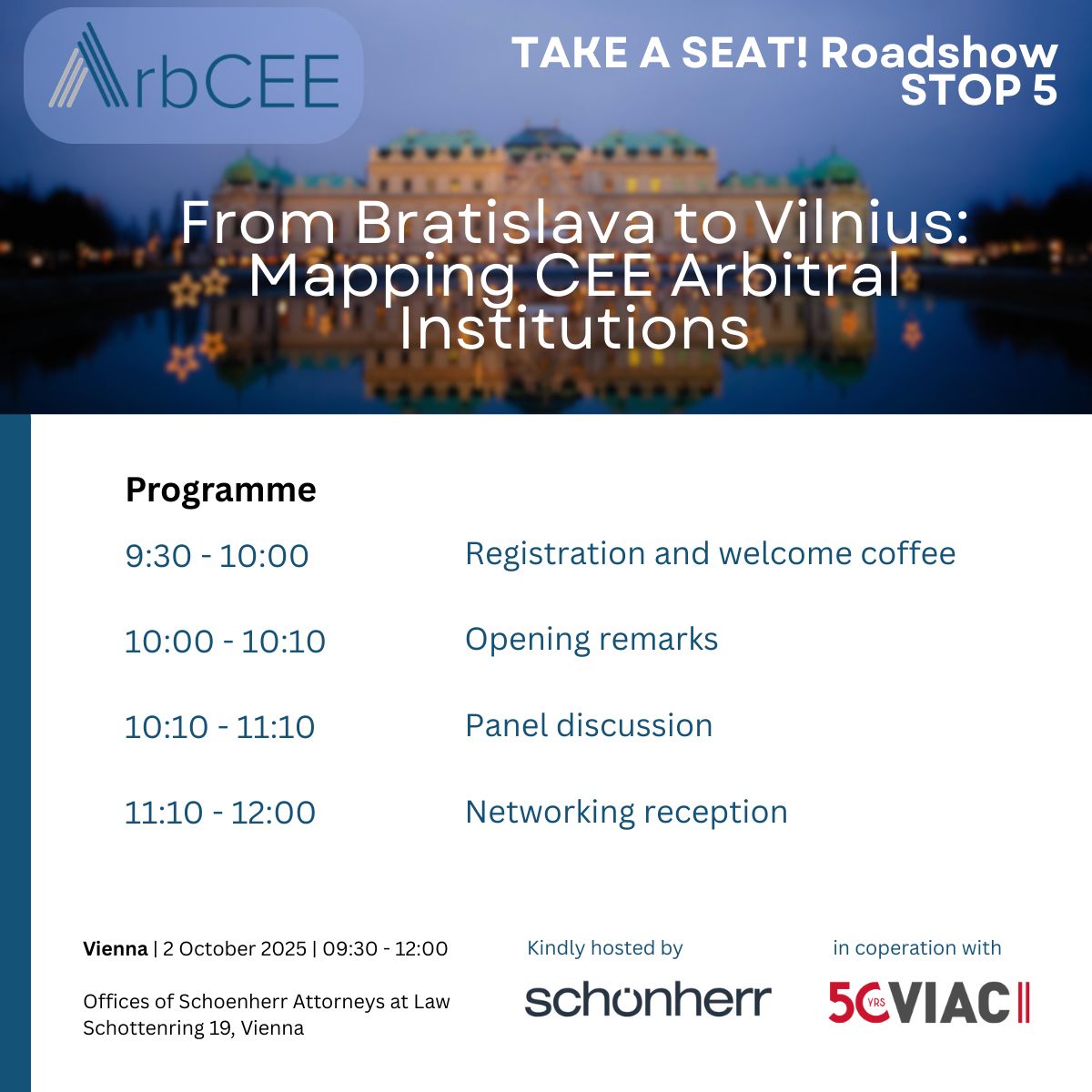 ArbCEE

TAKE A SEAT! Roadshow
STOP 5

From Bratislava to Vilnius: Mapping CEE Arbitral Institutions

Programme

9:30 - 10:00 Registration and welcome coffee

10:00 - 10:10 Opening remarks

10:10 - 11:10 Panel discussion

11:10 - 12:00 Networking reception

Vienna | 2 October 2025 | 09:30 - 12:00

Offices of Schoenherr Attorneys at Law
Schottenring 19, Vienna

Kindly hosted by

schönherr

in coperation with

50 YRS VIAC